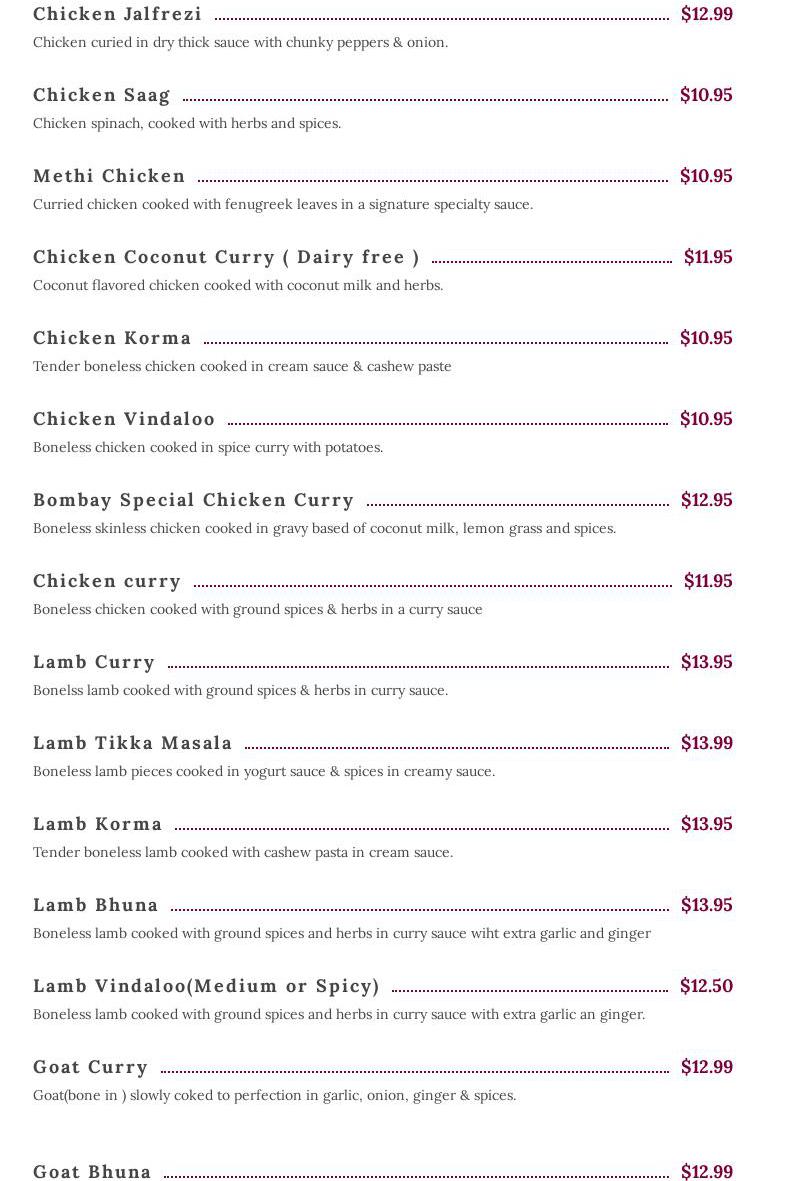 Chicken Jalfrezi $12.99
Chicken curied in dry thick sauce with chunky peppers & onion.

Chicken Saag $10.95
Chicken spinach, cooked with herbs and spices.

Methi Chicken $10.95
Curried chicken cooked with fenugreek leaves in a signature specialty sauce.

Chicken Coconut Curry ( Dairy free ) $11.95
Coconut flavored chicken cooked with coconut milk and herbs.

Chicken Korma $10.95
Tender boneless chicken cooked in cream sauce & cashew paste

Chicken Vindaloo $10.95
Boneless chicken cooked in spice curry with potatoes.

Bombay Special Chicken Curry $12.95
Boneless skinless chicken cooked in gravy based of coconut milk, lemon grass and spices.

Chicken curry $11.95
Boneless chicken cooked with ground spices & herbs in a curry sauce

Lamb Curry $13.95
Bonelss lamb cooked with ground spices & herbs in curry sauce.

Lamb Tikka Masala $13.99
Boneless lamb pieces cooked in yogurt sauce & spices in creamy sauce.

Lamb Korma $13.95
Tender boneless lamb cooked with cashew pasta in cream sauce.

Lamb Bhuna $13.95
Boneless lamb cooked with ground spices and herbs in curry sauce wiht extra garlic and ginger

Lamb Vindaloo(Medium or Spicy) $12.50
Boneless lamb cooked with ground spices and herbs in curry sauce with extra garlic an ginger.

Goat Curry $12.99
Goat(bone in ) slowly coked to perfection in garlic, onion, ginger & spices.

Goat Bhuna $12.99